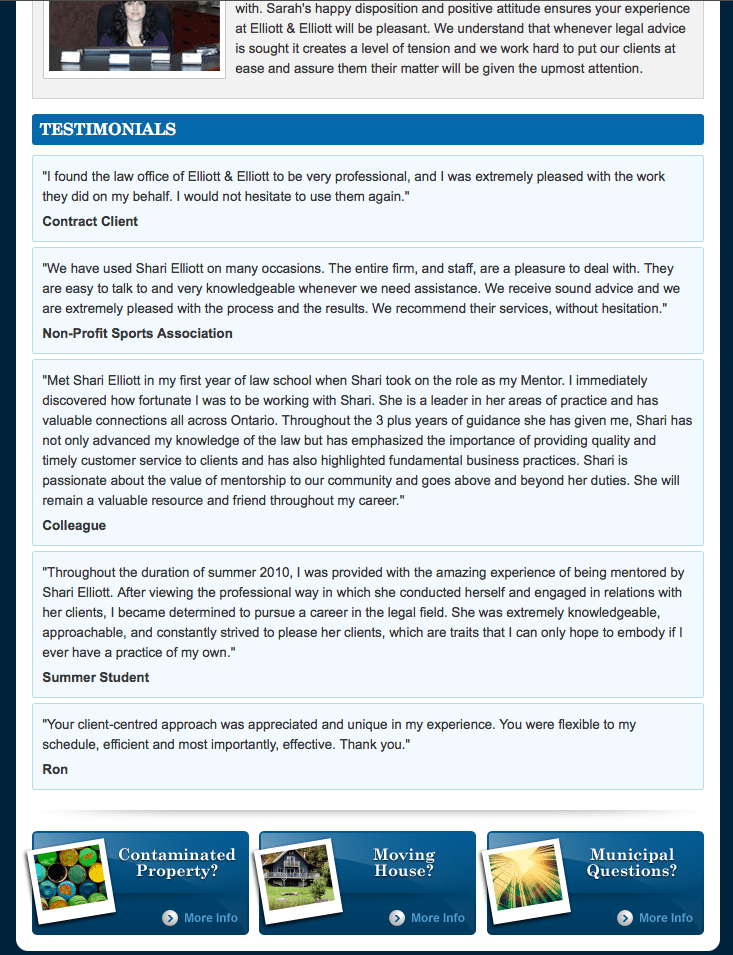 with. Sarah's happy disposition and positive attitude ensures your experience at Elliott & Elliott will be pleasant. We understand that whenever legal advice is sought it creates a level of tension and we work hard to put our clients at ease and assure them their matter will be given the upmost attention.

TESTIMONIALS

"I found the law office of Elliott & Elliott to be very professional, and I was extremely pleased with the work they did on my behalf. I would not hesitate to use them again."
Contract Client

"We have used Shari Elliott on many occasions. The entire firm, and staff, are a pleasure to deal with. They are easy to talk to and very knowledgeable whenever we need assistance. We receive sound advice and we are extremely pleased with the process and the results. We recommend their services, without hesitation."
Non-Profit Sports Association

"Met Shari Elliott in my first year of law school when Shari took on the role as my Mentor. I immediately discovered how fortunate I was to be working with Shari. She is a leader in her areas of practice and has valuable connections all across Ontario. Throughout the 3 plus years of guidance she has given me, Shari has not only advanced my knowledge of the law but has emphasized the importance of providing quality and timely customer service to clients and has also highlighted fundamental business practices. Shari is passionate about the value of mentorship to our community and goes above and beyond her duties. She will remain a valuable resource and friend throughout my career."
Colleague

"Throughout the duration of summer 2010, I was provided with the amazing experience of being mentored by Shari Elliott. After viewing the professional way in which she conducted herself and engaged in relations with her clients, I became determined to pursue a career in the legal field. She was extremely knowledgeable, approachable, and constantly strived to please her clients, which are traits that I can only hope to embody if I ever have a practice of my own."
Summer Student

"Your client-centred approach was appreciated and unique in my experience. You were flexible to my schedule, efficient and most importantly, effective. Thank you."
Ron

Contaminated Property?
More Info

Moving House?
More Info

Municipal Questions?
More Info